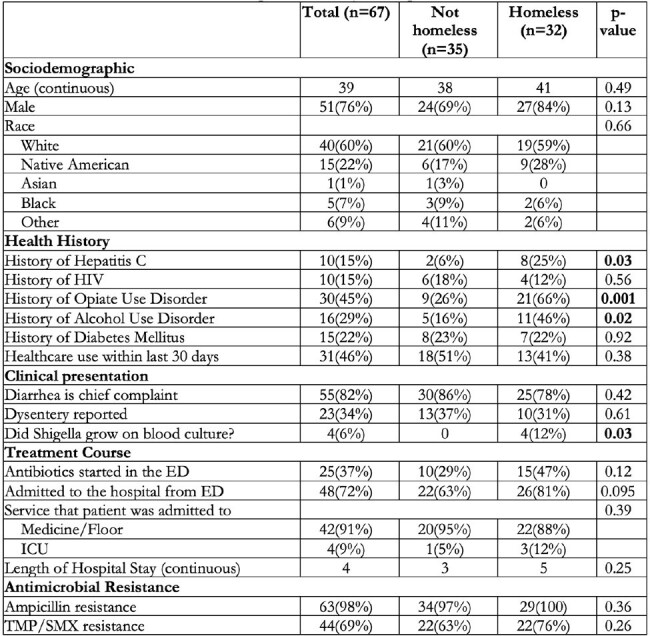 |  | Total (n=67) | Not homeless (n=35) | Homeless (n=32) | p-value |
|---|---|---|---|---|
| Sociodemographic |  |  |  |  |
| Age (continuous) | 39 | 38 | 41 | 0.49 |
| Male | 51(76%) | 24(69%) | 27(84%) | 0.13 |
| Race |  |  |  | 0.66 |
| White | 40(60%) | 21(60%) | 19(59%) |  |
| Native American | 15(22%) | 6(17%) | 9(28%) |  |
| Asian | 1(1%) | 1(3%) | 0 |  |
| Black | 5(7%) | 3(9%) | 2(6%) |  |
| Other | 6(9%) | 4(11%) | 2(6%) |  |
| Health History |  |  |  |  |
| History of Hepatitis C | 10(15%) | 2(6%) | 8(25%) | 0.03 |
| History of HIV | 10(15%) | 6(18%) | 4(12%) | 0.56 |
| History of Opiate Use Disorder | 30(45%) | 9(26%) | 21(66%) | 0.001 |
| History of Alcohol Use Disorder | 16(29%) | 5(16%) | 11(46%) | 0.02 |
| History of Diabetes Mellitus | 15(22%) | 8(23%) | 7(22%) | 0.92 |
| Healthcare use within last 30 days | 31(46%) | 18(51%) | 13(41%) | 0.38 |
| Clinical presentation |  |  |  |  |
| Diarrhea is chief complaint | 55(82%) | 30(86%) | 25(78%) | 0.42 |
| Dysentery reported | 23(34%) | 13(37%) | 10(31%) | 0.61 |
| Did Shigella grow on blood culture? | 4(6%) | 0 | 4(12%) | 0.03 |
| Treatment Course |  |  |  |  |
| Antibiotics started in the ED | 25(37%) | 10(29%) | 15(47%) | 0.12 |
| Admitted to the hospital from ED | 48(72%) | 22(63%) | 26(81%) | 0.095 |
| Service that patient was admitted to |  |  |  | 0.39 |
| Medicine/Floor | 42(91%) | 20(95%) | 22(88%) |  |
| ICU | 4(9%) | 1(5%) | 3(12%) |  |
| Length of Hospital Stay (continuous) | 4 | 3 | 5 | 0.25 |
| Antimicrobial Resistance |  |  |  |  |
| Ampicillin resistance | 63(98%) | 34(97%) | 29(100) | 0.36 |
| TMP/SMX resistance | 44(69%) | 22(63%) | 22(76%) | 0.26 |